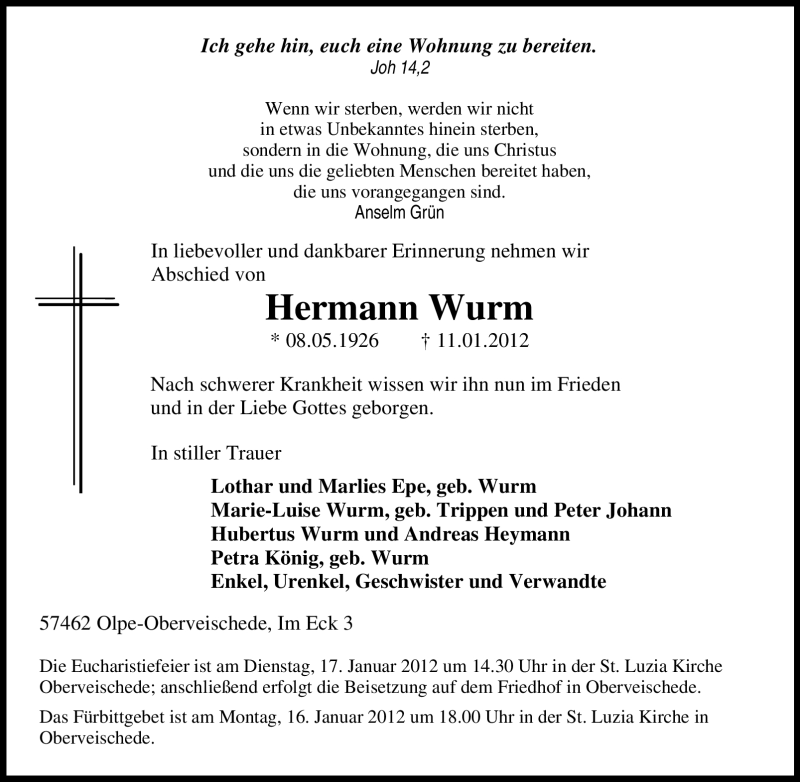 Ich gehe hin, euch eine Wohnung zu bereiten.
Joh 14,2

Wenn wir sterben, werden wir nicht
in etwas Unbekanntes hinein sterben,
sondern in die Wohnung, die uns Christus
und die uns die geliebten Menschen bereitet haben,
die uns vorangegangen sind.
Anselm Grün

In liebevoller und dankbarer Erinnerung nehmen wir Abschied von

Hermann Wurm

* 08.05.1926 † 11.01.2012

Nach schwerer Krankheit wissen wir ihn nun im Frieden und in der Liebe Gottes geborgen.

In stiller Trauer

Lothar und Marlies Epe, geb. Wurm
Marie-Luise Wurm, geb. Trippen und Peter Johann
Hubertus Wurm und Andreas Heymann
Petra König, geb. Wurm
Enkel, Urenkel, Geschwister und Verwandte

57462 Olpe-Oberveischede, Im Eck 3

Die Eucharistiefeier ist am Dienstag, 17. Januar 2012 um 14.30 Uhr in der St. Luzia Kirche Oberveischede; anschließend erfolgt die Beisetzung auf dem Friedhof in Oberveischede.

Das Fürbittgebet ist am Montag, 16. Januar 2012 um 18.00 Uhr in der St. Luzia Kirche in Oberveischede.